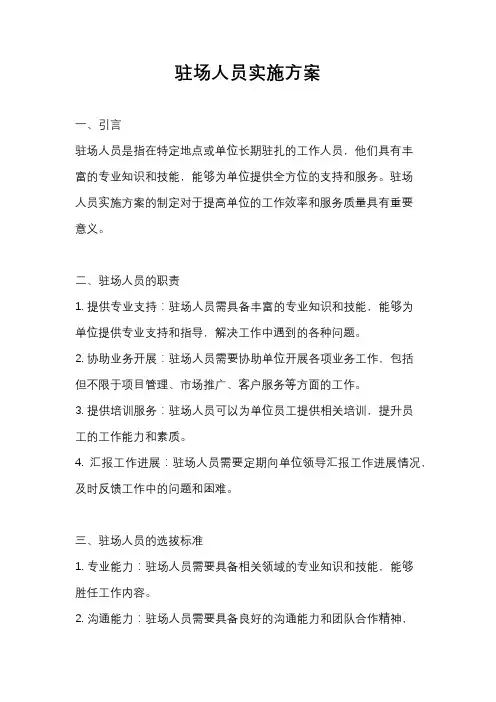 驻场人员实施方案

一、引言

驻场人员是指在特定地点或单位长期驻扎的工作人员，他们具有丰富的专业知识和技能，能够为单位提供全方位的支持和服务。驻场人员实施方案的制定对于提高单位的工作效率和服务质量具有重要意义。

二、驻场人员的职责

1. 提供专业支持：驻场人员需具备丰富的专业知识和技能，能够为单位提供专业支持和指导，解决工作中遇到的各种问题。

2. 协助业务开展：驻场人员需要协助单位开展各项业务工作，包括但不限于项目管理、市场推广、客户服务等方面的工作。

3. 提供培训服务：驻场人员可以为单位员工提供相关培训，提升员工的工作能力和素质。

4. 汇报工作进展：驻场人员需要定期向单位领导汇报工作进展情况，及时反馈工作中的问题和困难。

三、驻场人员的选拔标准

1. 专业能力：驻场人员需要具备相关领域的专业知识和技能，能够胜任工作内容。

2. 沟通能力：驻场人员需要具备良好的沟通能力和团队合作精神，